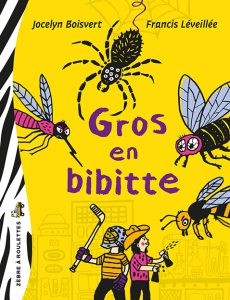 Jocelyn Boisvert

Francis Léveillée

Gros en bibitte

ZÈBRE À ROULETTES